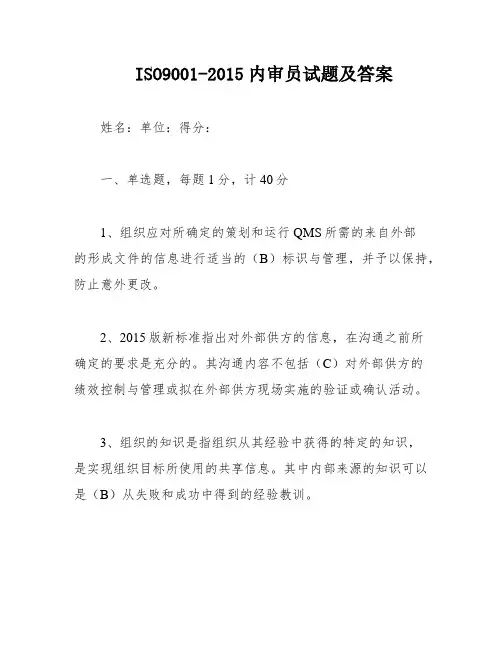 ISO9001-2015 内审员试题及答案

姓名：单位：得分：

一、单选题，每题 1 分，计 40 分

1、组织应对所确定的策划和运行 QMS 所需的来自外部的形成文件的信息进行适当的（B）标识与管理，并予以保持，防止意外更改。

2、2015 版新标准指出对外部供方的信息，在沟通之前所确定的要求是充分的。其沟通内容不包括（C）对外部供方的绩效控制与管理或拟在外部供方现场实施的验证或确认活动。

3、组织的知识是指组织从其经验中获得的特定的知识，是实现组织目标所使用的共享信息。其中内部来源的知识可以是（B）从失败和成功中得到的经验教训。